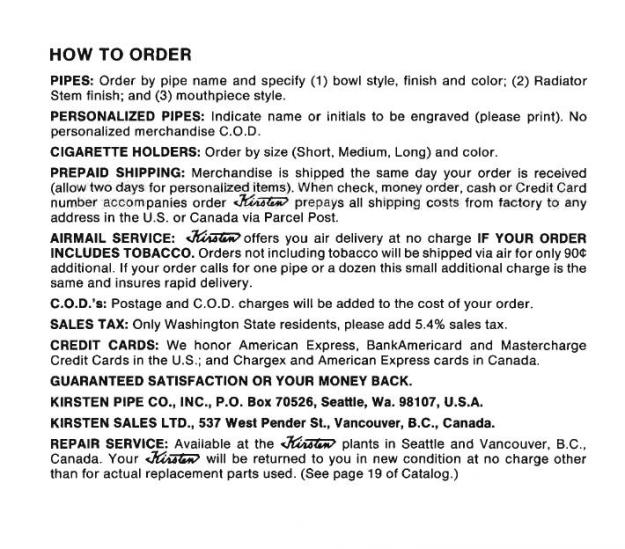 HOW TO ORDER

PIPES: Order by pipe name and specify (1) bowl style, finish and color; (2) Radiator Stem finish; and (3) mouthpiece style.

PERSONALIZED PIPES: Indicate name or initials to be engraved (please print). No personalized merchandise C.O.D.

CIGARETTE HOLDERS: Order by size (Short, Medium, Long) and color.

PREPAID SHIPPING: Merchandise is shipped the same day your order is received (allow two days for personalized items). When check, money order, cash or Credit Card number accompanies order Kirsten prepays all shipping costs from factory to any address in the U.S. or Canada via Parcel Post.

AIRMAIL SERVICE: Kirsten offers you air delivery at no charge IF YOUR ORDER INCLUDES TOBACCO. Orders not including tobacco will be shipped via air for only 90¢ additional. If your order calls for one pipe or a dozen this small additional charge is the same and insures rapid delivery.

C.O.D.'s: Postage and C.O.D. charges will be added to the cost of your order.

SALES TAX: Only Washington State residents, please add 5.4% sales tax.

CREDIT CARDS: We honor American Express, BankAmericard and Mastercharge Credit Cards in the U.S.; and Chargex and American Express cards in Canada.

GUARANTEED SATISFACTION OR YOUR MONEY BACK.

KIRSTEN PIPE CO., INC., P.O. Box 70526, Seattle, Wa. 98107, U.S.A.

KIRSTEN SALES LTD., 537 West Pender St., Vancouver, B.C., Canada.

REPAIR SERVICE: Available at the Kirsten plants in Seattle and Vancouver, B.C., Canada. Your Kirsten will be returned to you in new condition at no charge other than for actual replacement parts used. (See page 19 of Catalog.)